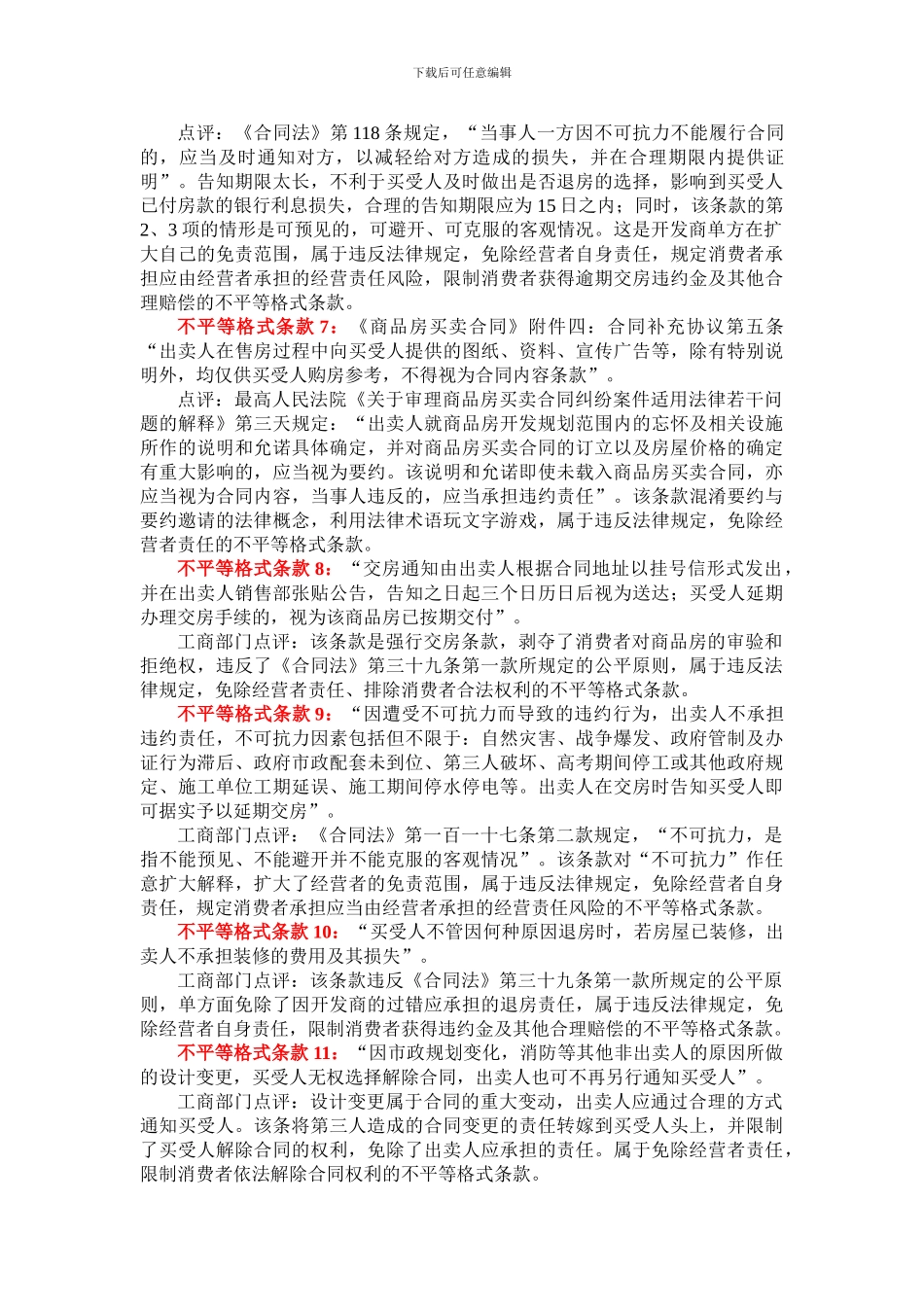 下载后可任意编辑

点评：《合同法》第 118 条规定，“当事人一方因不可抗力不能履行合同的，应当及时通知对方，以减轻给对方造成的损失，并在合理期限内提供证明”。告知期限太长，不利于买受人及时做出是否退房的选择，影响到买受人已付房款的银行利息损失，合理的告知期限应为 15 日之内；同时，该条款的第 2、3 项的情形是可预见的，可避开、可克服的客观情况。这是开发商单方在扩大自己的免责范围，属于违反法律规定，免除经营者自身责任，规定消费者承担应由经营者承担的经营责任风险，限制消费者获得逾期交房违约金及其他合理赔偿的不平等格式条款。

不平等格式条款 7：《商品房买卖合同》附件四：合同补充协议第五条“出卖人在售房过程中向买受人提供的图纸、资料、宣传广告等，除有特别说明外，均仅供买受人购房参考，不得视为合同内容条款”。

点评：最高人民法院《关于审理商品房买卖合同纠纷案件适用法律若干问题的解释》第三天规定：“出卖人就商品房开发规划范围内的忘怀及相关设施所作的说明和允诺具体确定，并对商品房买卖合同的订立以及房屋价格的确定有重大影响的，应当视为要约。该说明和允诺即使未载入商品房买卖合同，亦应当视为合同内容，当事人违反的，应当承担违约责任”。该条款混淆要约与要约邀请的法律概念，利用法律术语玩文字游戏，属于违反法律规定，免除经营者责任的不平等格式条款。

不平等格式条款 8：“交房通知由出卖人根据合同地址以挂号信形式发出，并在出卖人销售部张贴公告，告知之日起三个日历日后视为送达；买受人延期办理交房手续的，视为该商品房已按期交付”。

工商部门点评：该条款是强行交房条款，剥夺了消费者对商品房的审验和拒绝权，违反了《合同法》第三十九条第一款所规定的公平原则，属于违反法律规定，免除经营者责任、排除消费者合法权利的不平等格式条款。

不平等格式条款 9：“因遭受不可抗力而导致的违约行为，出卖人不承担违约责任，不可抗力因素包括但不限于：自然灾害、战争爆发、政府管制及办证行为滞后、政府市政配套未到位、第三人破坏、高考期间停工或其他政府规定、施工单位工期延误、施工期间停水停电等。出卖人在交房时告知买受人即可据实予以延期交房”。

工商部门点评：《合同法》第一百一十七条第二款规定，“不可抗力，是指不能预见、不能避开并不能克服的客观情况”。该条款对“不可抗力”作任意扩大解释，扩大了经营者的免责范围，属于违反法律规定，免除经营者自身责任，规定消费者承担应当由经营者承担的经营责任风险的不平等格式条款。

不平等格式条款 10：“买受人不管因何种原因退房时，若房屋已装修，出卖人不承担装修的费用及其损失”。

工商部门点评：该条款违反《合同法》第三十九条第一款所规定的公平原则，单方面免除了因开发商的过错应承担的退房责任，属于违反法律规定，免除经营者自身责任，限制消费者获得违约金及其他合理赔偿的不平等格式条款。

不平等格式条款 11：“因市政规划变化，消防等其他非出卖人的原因所做的设计变更，买受人无权选择解除合同，出卖人也可不再另行通知买受人”。

工商部门点评：设计变更属于合同的重大变动，出卖人应通过合理的方式通知买受人。该条将第三人造成的合同变更的责任转嫁到买受人头上，并限制了买受人解除合同的权利，免除了出卖人应承担的责任。属于免除经营者责任，限制消费者依法解除合同权利的不平等格式条款。